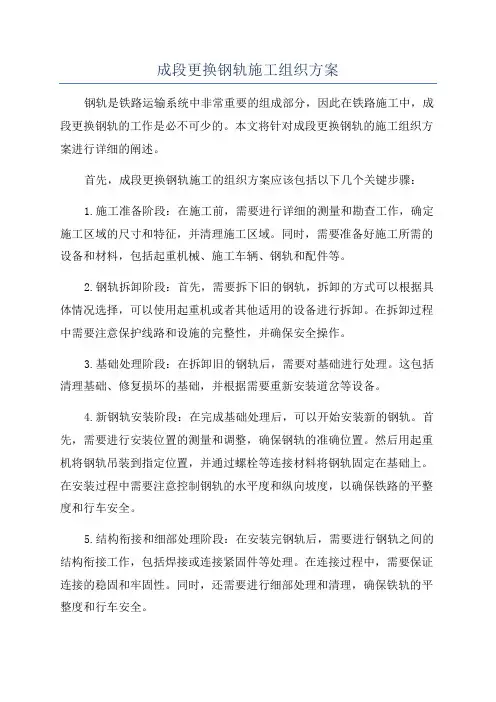 成段更换钢轨施工组织方案

钢轨是铁路运输系统中非常重要的组成部分，因此在铁路施工中，成段更换钢轨的工作是必不可少的。本文将针对成段更换钢轨的施工组织方案进行详细的阐述。

首先，成段更换钢轨施工的组织方案应该包括以下几个关键步骤：

1.施工准备阶段：在施工前，需要进行详细的测量和勘查工作，确定施工区域的尺寸和特征，并清理施工区域。同时，需要准备好施工所需的设备和材料，包括起重机械、施工车辆、钢轨和配件等。

2.钢轨拆卸阶段：首先，需要拆下旧的钢轨，拆卸的方式可以根据具体情况选择，可以使用起重机或者其他适用的设备进行拆卸。在拆卸过程中需要注意保护线路和设施的完整性，并确保安全操作。

3.基础处理阶段：在拆卸旧的钢轨后，需要对基础进行处理。这包括清理基础、修复损坏的基础，并根据需要重新安装道岔等设备。

4.新钢轨安装阶段：在完成基础处理后，可以开始安装新的钢轨。首先，需要进行安装位置的测量和调整，确保钢轨的准确位置。然后用起重机将钢轨吊装到指定位置，并通过螺栓等连接材料将钢轨固定在基础上。在安装过程中需要注意控制钢轨的水平度和纵向坡度，以确保铁路的平整度和行车安全。

5.结构衔接和细部处理阶段：在安装完钢轨后，需要进行钢轨之间的结构衔接工作，包括焊接或连接紧固件等处理。在连接过程中，需要保证连接的稳固和牢固性。同时，还需要进行细部处理和清理，确保铁轨的平整度和行车安全。